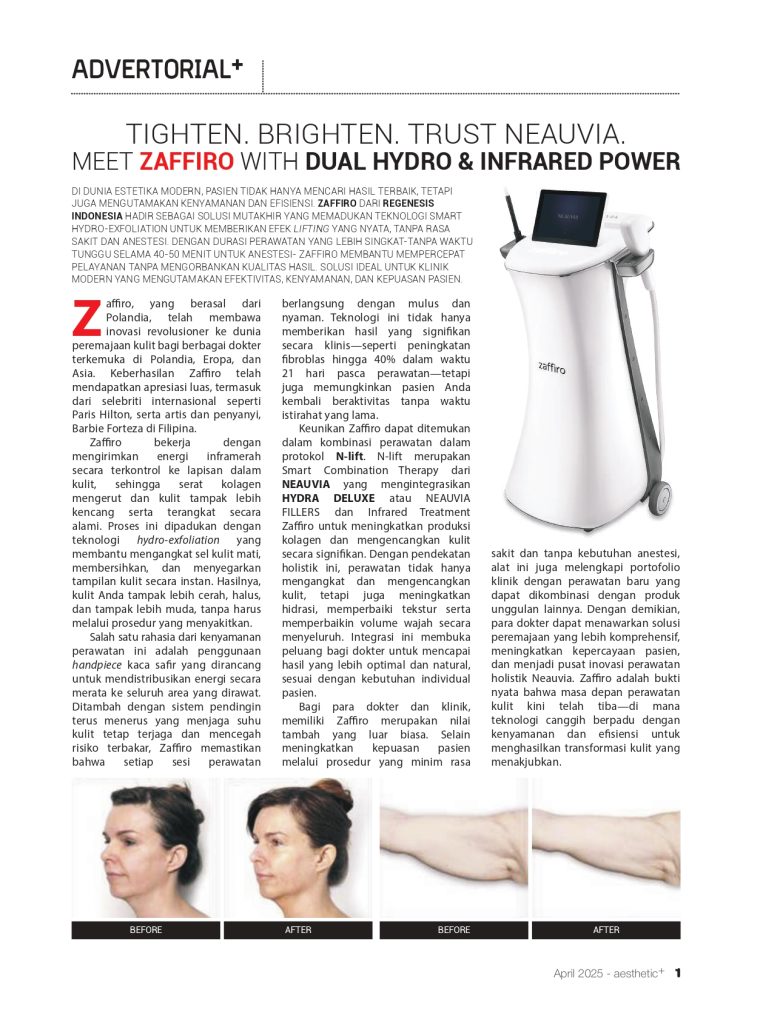 ADVERTORIAL+

TIGHTEN. BRIGHTEN. TRUST NEAUVIA.
MEET ZAFFIRO WITH DUAL HYDRO & INFRARED POWER

DI DUNIA ESTETIKA MODERN, PASIEN TIDAK HANYA MENCARI HASIL TERBAIK, TETAPI JUGA MENGUTAMAKAN KENYAMANAN DAN EFISIENSI. ZAFFIRO DARI REGENESIS INDONESIA HADIR SEBAGAI SOLUSI MUTAKHIR YANG MEMADUKAN TEKNOLOGI SMART HYDRO-EXFOLIATION UNTUK MEMBERIKAN EFEK LIFTING YANG NYATA, TANPA RASA SAKIT DAN ANESTESI. DENGAN DURASI PERAWATAN YANG LEBIH SINGKAT-TANPA WAKTU TUNGGU SELAMA 40-50 MENIT UNTUK ANESTESI- ZAFFIRO MEMBANTU MEMPERCEPAT PELAYANAN TANPA MENGORBANKAN KUALITAS HASIL. SOLUSI IDEAL UNTUK KLINIK MODERN YANG MENGUTAMAKAN EFEKTIVITAS, KENYAMANAN, DAN KEPUASAN PASIEN.

Zaffiro, yang berasal dari Polandia, telah membawa inovasi revolusioner ke dunia peremajaan kulit bagi berbagai dokter terkemuka di Polandia, Eropa, dan Asia. Keberhasilan Zaffiro telah mendapatkan apresiasi luas, termasuk dari selebriti internasional seperti Paris Hilton, serta artis dan penyanyi, Barbie Forteza di Filipina.

Zaffiro bekerja dengan mengirimkan energi inframerah secara terkontrol ke lapisan dalam kulit, sehingga serat kolagen mengerut dan kulit tampak lebih kencang serta terangkat secara alami. Proses ini dipadukan dengan teknologi hydro-exfoliation yang membantu mengangkat sel kulit mati, membersihkan, dan menyegarkan tampilan kulit secara instan. Hasilnya, kulit Anda tampak lebih cerah, halus, dan tampak lebih muda, tanpa harus melalui prosedur yang menyakitkan.

Salah satu rahasia dari kenyamanan perawatan ini adalah penggunaan handpiece kaca safir yang dirancang untuk mendistribusikan energi secara merata ke seluruh area yang dirawat. Ditambah dengan sistem pendingin terus menerus yang menjaga suhu kulit tetap terjaga dan mencegah risiko terbakar, Zaffiro memastikan bahwa setiap sesi perawatan berlangsung dengan mulus dan nyaman. Teknologi ini tidak hanya memberikan hasil yang signifikan secara klinis—seperti peningkatan fibroblas hingga 40% dalam waktu 21 hari pasca perawatan—tetapi juga memungkinkan pasien Anda kembali beraktivitas tanpa waktu istirahat yang lama.

Keunikan Zaffiro dapat ditemukan dalam kombinasi perawatan dalam protokol N-lift. N-lift merupakan Smart Combination Therapy dari NEAUVIA yang mengintegrasikan HYDRA DELUXE atau NEAUVIA FILLERS dan Infrared Treatment Zaffiro untuk meningkatkan produksi kolagen dan mengencangkan kulit secara signifikan. Dengan pendekatan holistik ini, perawatan tidak hanya mengangkat dan mengencangkan kulit, tetapi juga meningkatkan hidrasi, memperbaiki tekstur serta memperbaikin volume wajah secara menyeluruh. Integrasi ini membuka peluang bagi dokter untuk mencapai hasil yang lebih optimal dan natural, sesuai dengan kebutuhan individual pasien.

Bagi para dokter dan klinik, memiliki Zaffiro merupakan nilai tambah yang luar biasa. Selain meningkatkan kepuasan pasien melalui prosedur yang minim rasa sakit dan tanpa kebutuhan anestesi, alat ini juga melengkapi portofolio klinik dengan perawatan baru yang dapat dikombinasi dengan produk unggulan lainnya. Dengan demikian, para dokter dapat menawarkan solusi peremajaan yang lebih komprehensif, meningkatkan kepercayaan pasien, dan menjadi pusat inovasi perawatan holistik Neauvia. Zaffiro adalah bukti nyata bahwa masa depan perawatan kulit kini telah tiba—di mana teknologi canggih berpadu dengan kenyamanan dan efisiensi untuk menghasilkan transformasi kulit yang menakjubkan.

zaffiro

BEFORE AFTER BEFORE AFTER

April 2025 - aesthetic+ 1